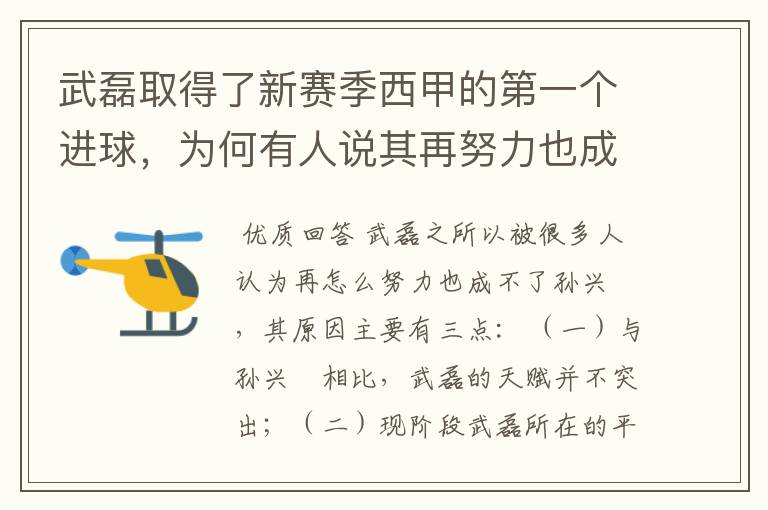 武磊取得了新赛季西甲的第一个进球，为何有人说其再努力也成

优质回答 武磊之所以被很多人认为再怎么努力也成不了孙兴，其原因主要有三点：（一）与孙兴 相比，武磊的天赋并不突出；（二）现阶段武磊所在的平